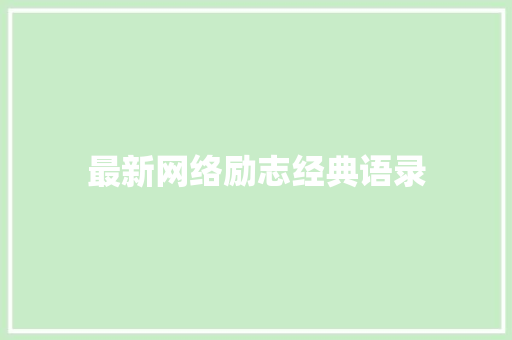 最新网络励志经典语录